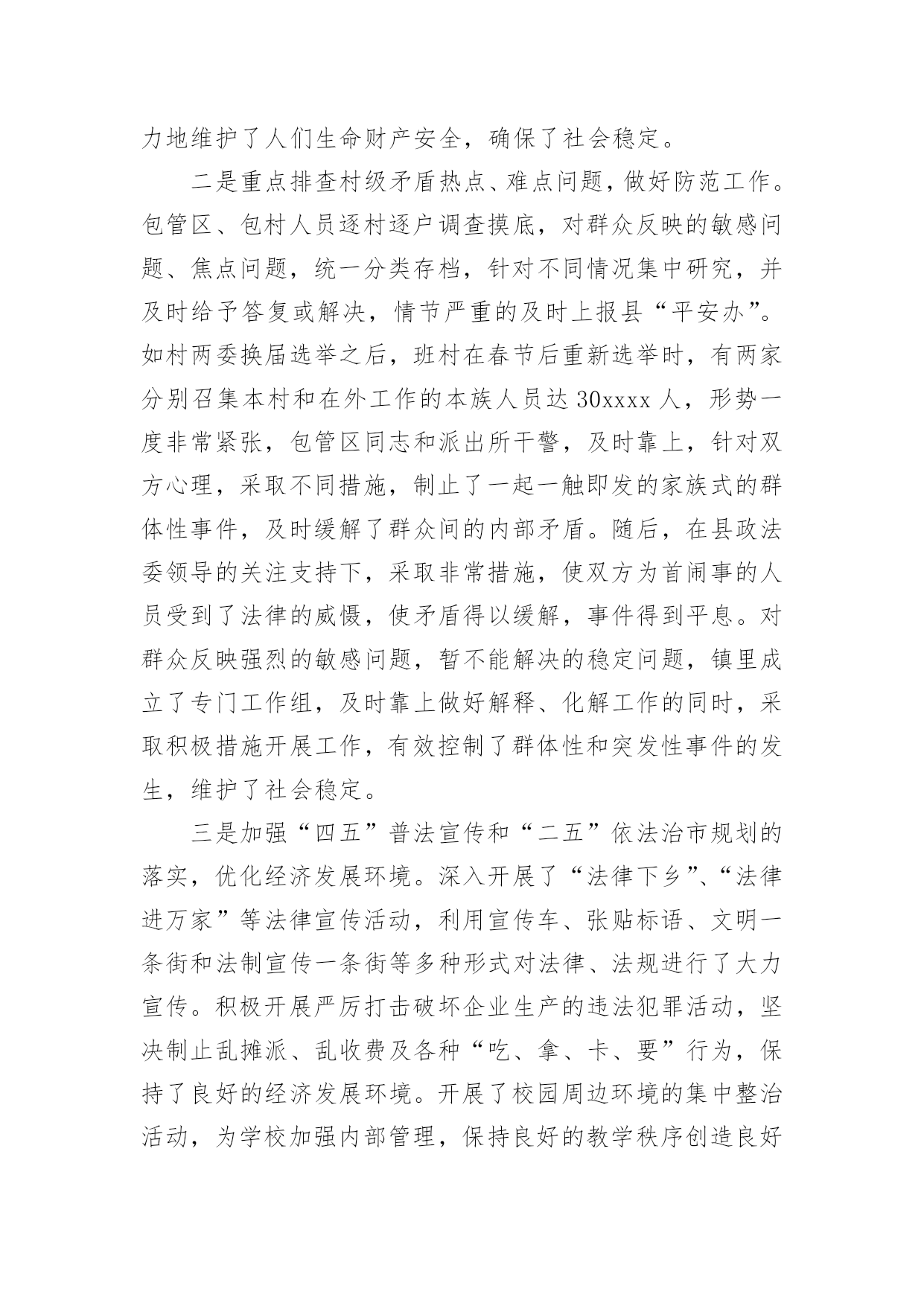 力地维护了人们生命财产安全，确保了社会稳定。

二是重点排查村级矛盾热点、难点问题，做好防范工作。包管区、包村人员逐村逐户调查摸底，对群众反映的敏感问题、焦点问题，统一分类存档，针对不同情况集中研究，并及时给予答复或解决，情节严重的及时上报县“平安办”。如村两委换届选举之后，班村在春节后重新选举时，有两家分别召集本村和在外工作的本族人员达30xxxx人，形势一度非常紧张，包管区同志和派出所干警，及时靠上，针对双方心理，采取不同措施，制止了一起一触即发的家族式的群体性事件，及时缓解了群众间的内部矛盾。随后，在县政法委领导的关注支持下，采取非常措施，使双方为首闹事的人员受到了法律的威慑，使矛盾得以缓解，事件得到平息。对群众反映强烈的敏感问题，暂不能解决的稳定问题，镇里成立了专门工作组，及时靠上做好解释、化解工作的同时，采取积极措施开展工作，有效控制了群体性和突发性事件的发生，维护了社会稳定。

三是加强“四五”普法宣传和“二五”依法治市规划的落实，优化经济发展环境。深入开展了“法律下乡”、“法律进万家”等法律宣传活动，利用宣传车、张贴标语、文明一条街和法制宣传一条街等多种形式对法律、法规进行了大力宣传。积极开展严厉打击破坏企业生产的违法犯罪活动，坚决制止乱摊派、乱收费及各种“吃、拿、卡、要”行为，保持了良好的经济发展环境。开展了校园周边环境的集中整治活动，为学校加强内部管理，保持良好的教学秩序创造良好